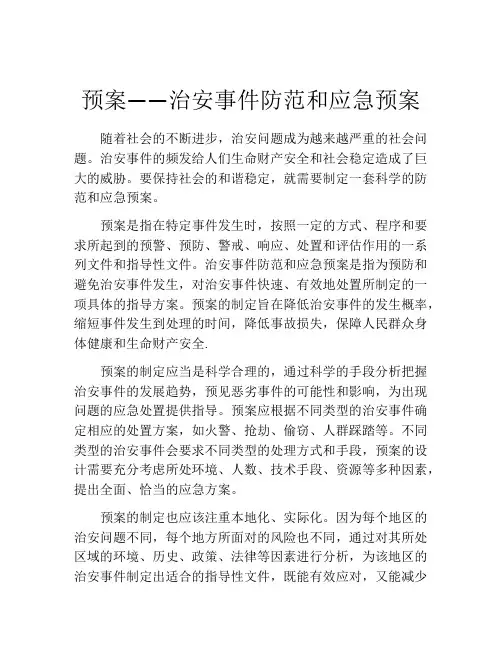 预案——治安事件防范和应急预案

随着社会的不断进步，治安问题成为越来越严重的社会问题。治安事件的频发给人们生命财产安全和社会稳定造成了巨大的威胁。要保持社会的和谐稳定，就需要制定一套科学的防范和应急预案。

预案是指在特定事件发生时，按照一定的方式、程序和要求所起到的预警、预防、警戒、响应、处置和评估作用的一系列文件和指导性文件。治安事件防范和应急预案是指为预防和避免治安事件发生，对治安事件快速、有效地处置所制定的一项具体的指导方案。预案的制定旨在降低治安事件的发生概率，缩短事件发生到处理的时间，降低事故损失，保障人民群众身体健康和生命财产安全.

预案的制定应当是科学合理的，通过科学的手段分析把握治安事件的发展趋势，预见恶劣事件的可能性和影响，为出现问题的应急处置提供指导。预案应根据不同类型的治安事件确定相应的处置方案，如火警、抢劫、偷窃、人群踩踏等。不同类型的治安事件会要求不同类型的处理方式和手段，预案的设计需要充分考虑所处环境、人数、技术手段、资源等多种因素，提出全面、恰当的应急方案。

预案的制定也应该注重本地化、实际化。因为每个地区的治安问题不同，每个地方所面对的风险也不同，通过对其所处区域的环境、历史、政策、法律等因素进行分析，为该地区的治安事件制定出适合的指导性文件，既能有效应对，又能减少